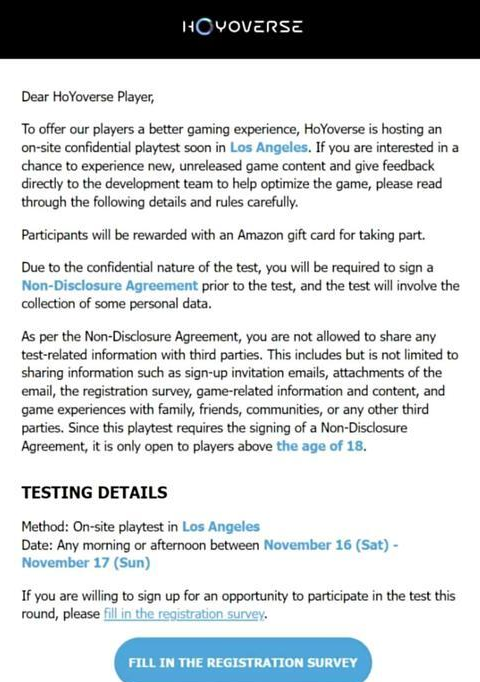 HOYOVERSE

Dear HoYoverse Player,

To offer our players a better gaming experience, HoYoverse is hosting an on-site confidential playtest soon in Los Angeles. If you are interested in a chance to experience new, unreleased game content and give feedback directly to the development team to help optimize the game, please read through the following details and rules carefully.

Participants will be rewarded with an Amazon gift card for taking part.

Due to the confidential nature of the test, you will be required to sign a Non-Disclosure Agreement prior to the test, and the test will involve the collection of some personal data.

As per the Non-Disclosure Agreement, you are not allowed to share any test-related information with third parties. This includes but is not limited to sharing information such as sign-up invitation emails, attachments of the email, the registration survey, game-related information and content, and game experiences with family, friends, communities, or any other third parties. Since this playtest requires the signing of a Non-Disclosure Agreement, it is only open to players above the age of 18.

TESTING DETAILS

Method: On-site playtest in Los Angeles
Date: Any morning or afternoon between November 16 (Sat) - November 17 (Sun)

If you are willing to sign up for an opportunity to participate in the test this round, please fill in the registration survey.

FILL IN THE REGISTRATION SURVEY